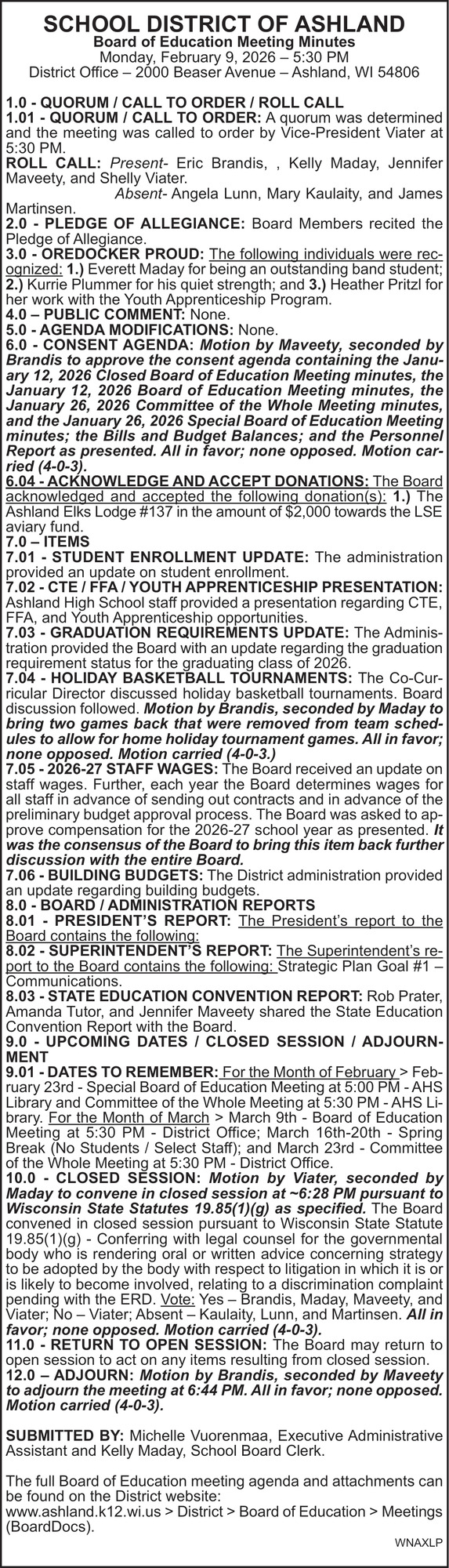 SCHOOL DISTRICT OF ASHLAND
Board of Education Meeting Minutes
Monday, February 9, 2026 – 5:30 PM
District Office – 2000 Beaser Avenue – Ashland, WI 54806

1.0 - QUORUM / CALL TO ORDER / ROLL CALL
1.01 - QUORUM / CALL TO ORDER: A quorum was determined and the meeting was called to order by Vice-President Viater at 5:30 PM.
ROLL CALL: Present- Eric Brandis, , Kelly Maday, Jennifer Maveety, and Shelly Viater.
Absent- Angela Lunn, Mary Kaulaity, and James Martinsen.
2.0 - PLEDGE OF ALLEGIANCE: Board Members recited the Pledge of Allegiance.
3.0 - OREDOCKER PROUD: The following individuals were recognized: 1.) Everett Maday for being an outstanding band student; 2.) Kurrie Plummer for his quiet strength; and 3.) Heather Pritzl for her work with the Youth Apprenticeship Program.
4.0 – PUBLIC COMMENT: None.
5.0 - AGENDA MODIFICATIONS: None.
6.0 - CONSENT AGENDA: Motion by Maveety, seconded by Brandis to approve the consent agenda containing the January 12, 2026 Closed Board of Education Meeting minutes, the January 12, 2026 Board of Education Meeting minutes, the January 26, 2026 Committee of the Whole Meeting minutes, and the January 26, 2026 Special Board of Education Meeting minutes; the Bills and Budget Balances; and the Personnel Report as presented. All in favor; none opposed. Motion carried (4-0-3).
6.04 - ACKNOWLEDGE AND ACCEPT DONATIONS: The Board acknowledged and accepted the following donation(s): 1.) The Ashland Elks Lodge #137 in the amount of $2,000 towards the LSE aviary fund.
7.0 – ITEMS
7.01 - STUDENT ENROLLMENT UPDATE: The administration provided an update on student enrollment.
7.02 - CTE / FFA / YOUTH APPRENTICESHIP PRESENTATION: Ashland High School staff provided a presentation regarding CTE, FFA, and Youth Apprenticeship opportunities.
7.03 - GRADUATION REQUIREMENTS UPDATE: The Administration provided the Board with an update regarding the graduation requirement status for the graduating class of 2026.
7.04 - HOLIDAY BASKETBALL TOURNAMENTS: The Co-Curricular Director discussed holiday basketball tournaments. Board discussion followed. Motion by Brandis, seconded by Maday to bring two games back that were removed from team schedules to allow for home holiday tournament games. All in favor; none opposed. Motion carried (4-0-3.)
7.05 - 2026-27 STAFF WAGES: The Board received an update on staff wages. Further, each year the Board determines wages for all staff in advance of sending out contracts and in advance of the preliminary budget approval process. The Board was asked to approve compensation for the 2026-27 school year as presented. It was the consensus of the Board to bring this item back further discussion with the entire Board.
7.06 - BUILDING BUDGETS: The District administration provided an update regarding building budgets.
8.0 - BOARD / ADMINISTRATION REPORTS
8.01 - PRESIDENT'S REPORT: The President's report to the Board contains the following:
8.02 - SUPERINTENDENT'S REPORT: The Superintendent's report to the Board contains the following: Strategic Plan Goal #1 – Communications.
8.03 - STATE EDUCATION CONVENTION REPORT: Rob Prater, Amanda Tutor, and Jennifer Maveety shared the State Education Convention Report with the Board.
9.0 - UPCOMING DATES / CLOSED SESSION / ADJOURNMENT
9.01 - DATES TO REMEMBER: For the Month of February > February 23rd - Special Board of Education Meeting at 5:00 PM - AHS Library and Committee of the Whole Meeting at 5:30 PM - AHS Library. For the Month of March > March 9th - Board of Education Meeting at 5:30 PM - District Office; March 16th-20th - Spring Break (No Students / Select Staff); and March 23rd - Committee of the Whole Meeting at 5:30 PM - District Office.
10.0 - CLOSED SESSION: Motion by Viater, seconded by Maday to convene in closed session at ~6:28 PM pursuant to Wisconsin State Statutes 19.85(1)(g) as specified. The Board convened in closed session pursuant to Wisconsin State Statute 19.85(1)(g) - Conferring with legal counsel for the governmental body who is rendering oral or written advice concerning strategy to be adopted by the body with respect to litigation in which it is or is likely to become involved, relating to a discrimination complaint pending with the ERD. Vote: Yes – Brandis, Maday, Maveety, and Viater; No – Viater; Absent – Kaulaity, Lunn, and Martinsen. All in favor; none opposed. Motion carried (4-0-3).
11.0 - RETURN TO OPEN SESSION: The Board may return to open session to act on any items resulting from closed session.
12.0 – ADJOURN: Motion by Brandis, seconded by Maveety to adjourn the meeting at 6:44 PM. All in favor; none opposed. Motion carried (4-0-3).

SUBMITTED BY: Michelle Vuorenmaa, Executive Administrative Assistant and Kelly Maday, School Board Clerk.

The full Board of Education meeting agenda and attachments can be found on the District website:
www.ashland.k12.wi.us > District > Board of Education > Meetings (BoardDocs).
WNAXLP